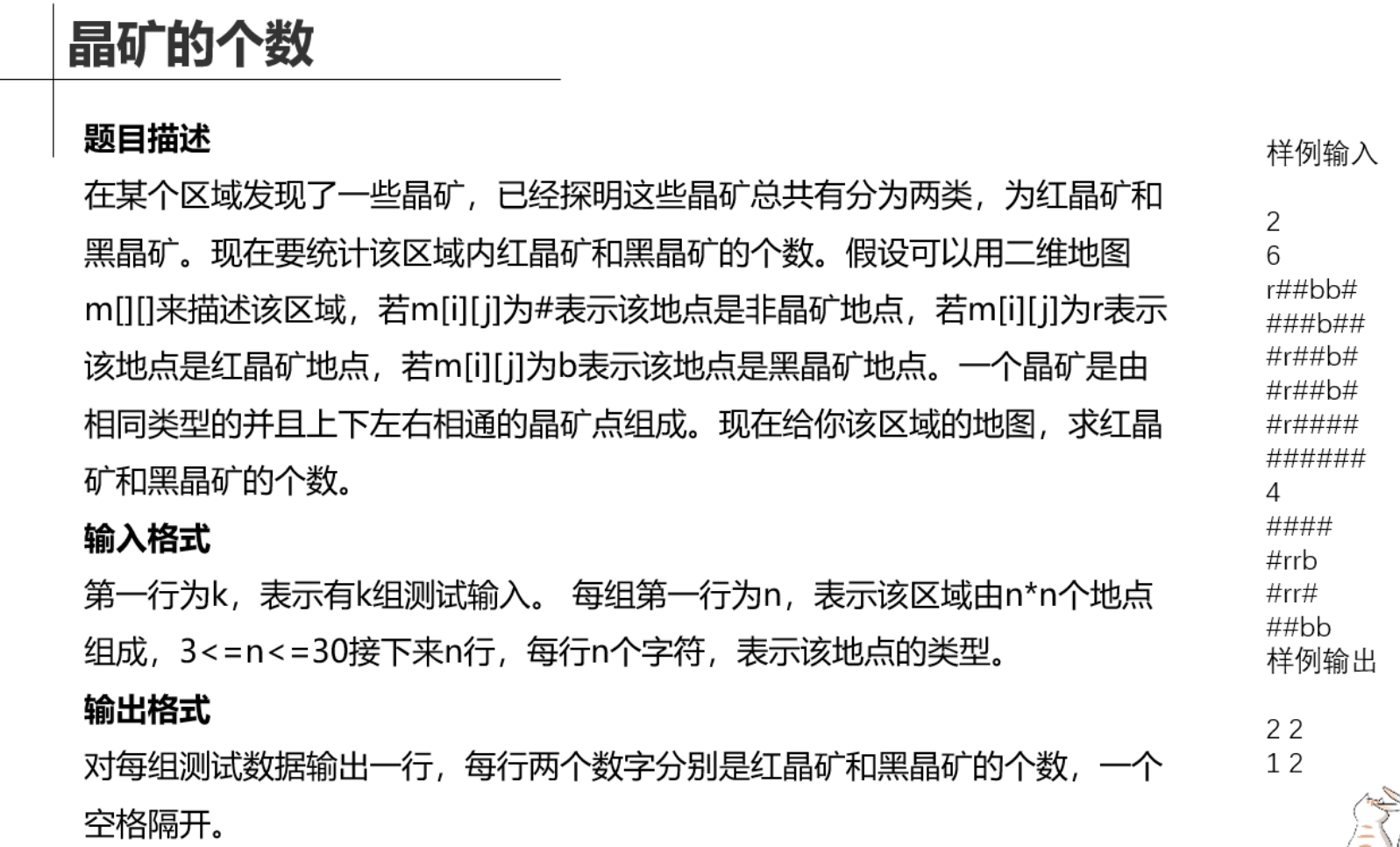 晶矿的个数

题目描述

在某个区域发现了一些晶矿，已经探明这些晶矿总共有分为两类，为红晶矿和黑晶矿。现在要统计该区域内红晶矿和黑晶矿的个数。假设可以用二维地图m[][]来描述该区域，若m[i][j]为#表示该地点是非晶矿地点，若m[i][j]为r表示该地点是红晶矿地点，若m[i][j]为b表示该地点是黑晶矿地点。一个晶矿是由相同类型的并且上下左右相通的晶矿点组成。现在给你该区域的地图，求红晶矿和黑晶矿的个数。

输入格式

第一行为k，表示有k组测试输入。 每组第一行为n，表示该区域由n*n个地点组成，3<=n<=30接下来n行，每行n个字符，表示该地点的类型。

输出格式

对每组测试数据输出一行，每行两个数字分别是红晶矿和黑晶矿的个数，一个空格隔开。

样例输入

2
6
r##bb#
###b##
#r##b#
#r##b#
#r####
######
4
####
#rrb
#rr#
##bb
样例输出

2 2
1 2